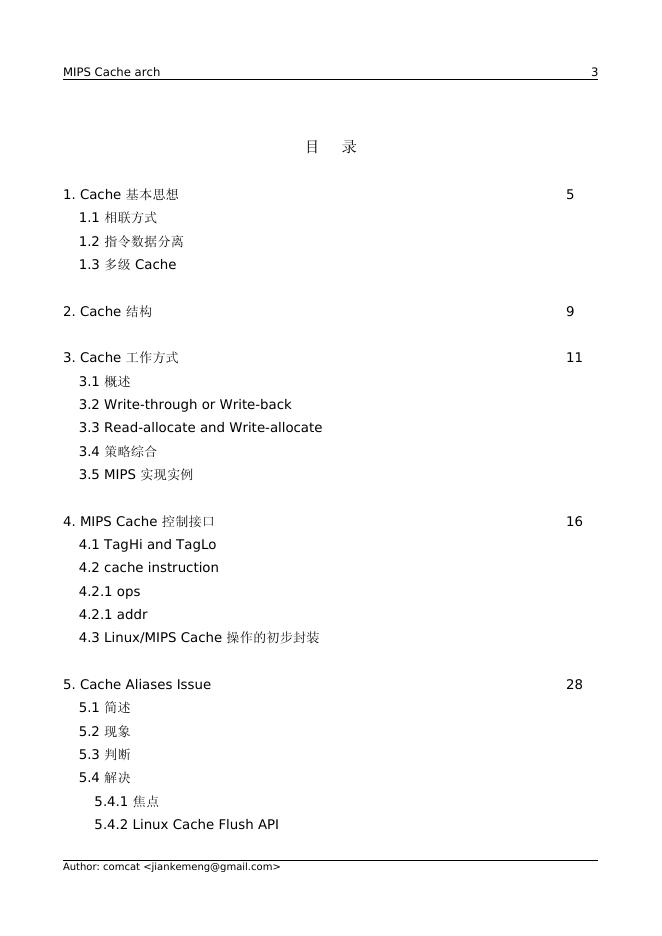 MIPS Cache arch 3

目 录

1. Cache 基本思想 5
1.1 相联方式
1.2 指令数据分离
1.3 多级 Cache

2. Cache 结构 9

3. Cache 工作方式 11
3.1 概述
3.2 Write-through or Write-back
3.3 Read-allocate and Write-allocate
3.4 策略综合
3.5 MIPS 实现实例

4. MIPS Cache 控制接口 16
4.1 TagHi and TagLo
4.2 cache instruction
4.2.1 ops
4.2.1 addr
4.3 Linux/MIPS Cache 操作的初步封装

5. Cache Aliases Issue 28
5.1 简述
5.2 现象
5.3 判断
5.4 解决
5.4.1 焦点
5.4.2 Linux Cache Flush API

Author: comcat <jiankemeng@gmail.com>